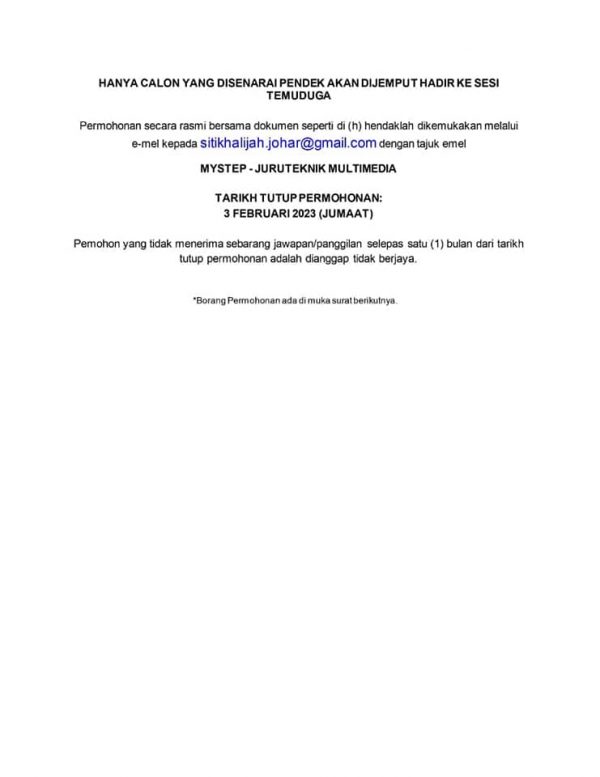 HANYA CALON YANG DISENARAI PENDEK AKAN DIJEMPUT HADIR KE SESI TEMUDUGA

Permohonan secara rasmi bersama dokumen seperti di (h) hendaklah dikemukakan melalui e-mel kepada sitikhalijah.johar@gmail.com dengan tajuk emel

MYSTEP - JURUTEKNIK MULTIMEDIA

TARIKH TUTUP PERMOHONAN:
3 FEBRUARI 2023 (JUMAAT)

Pemohon yang tidak menerima sebarang jawapan/panggilan selepas satu (1) bulan dari tarikh tutup permohonan adalah dianggap tidak berjaya.

*Borang Permohonan ada di muka surat berikutnya.